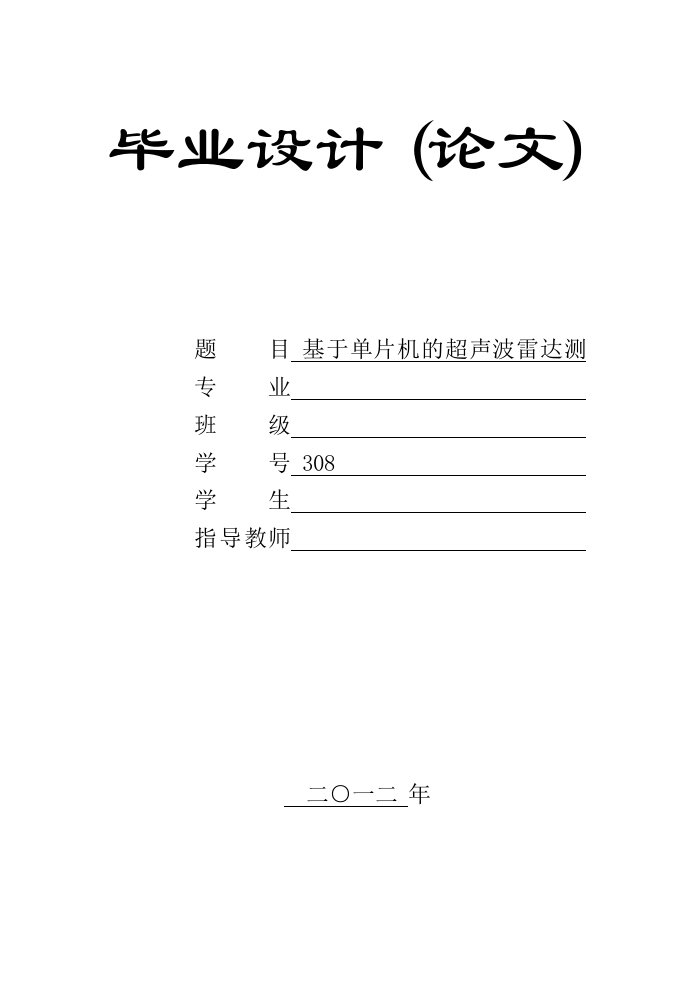 毕业设计 (论文)

题　　目 基于单片机的超声波雷达测

专　　业

班　　级

学　　号 308

学　　生

指导教师

二〇一二 年